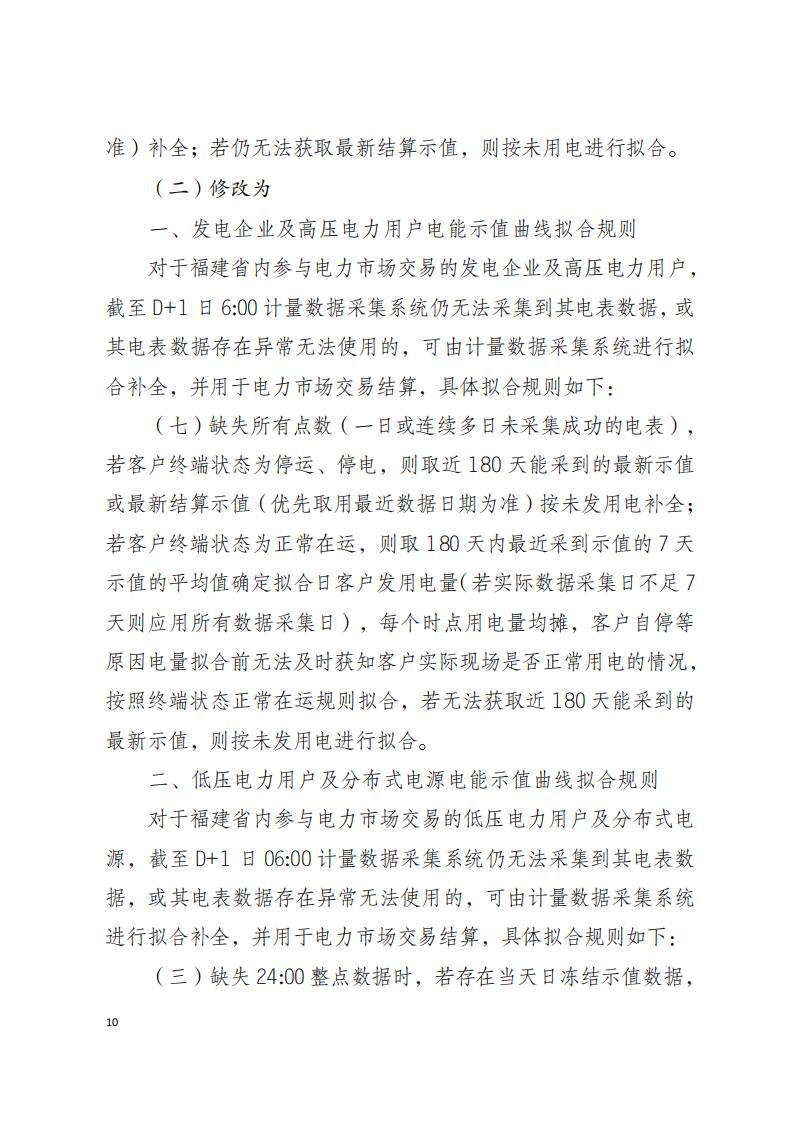 准）补全；若仍无法获取最新结算示值，则按未用电进行拟合。

（二）修改为

一、发电企业及高压电力用户电能示值曲线拟合规则

对于福建省内参与电力市场交易的发电企业及高压电力用户，截至 D+1 日 6:00 计量数据采集系统仍无法采集到其电表数据，或其电表数据存在异常无法使用的，可由计量数据采集系统进行拟合补全，并用于电力市场交易结算，具体拟合规则如下：

（七）缺失所有点数（一日或连续多日未采集成功的电表），若客户终端状态为停运、停电，则取近 180 天能采到的最新示值或最新结算示值（优先取用最近数据日期为准）按未发用电补全；若客户终端状态为正常在运，则取 180 天内最近采到示值的 7 天示值的平均值确定拟合日客户发用电量（若实际数据采集日不足 7 天则应用所有数据采集日），每个时点用电量均摊，客户自停等原因电量拟合前无法及时获知客户实际现场是否正常用电的情况，按照终端状态正常在运规则拟合，若无法获取近 180 天能采到的最新示值，则按未发用电进行拟合。

二、低压电力用户及分布式电源电能示值曲线拟合规则

对于福建省内参与电力市场交易的低压电力用户及分布式电源，截至 D+1 日 06:00 计量数据采集系统仍无法采集到其电表数据，或其电表数据存在异常无法使用的，可由计量数据采集系统进行拟合补全，并用于电力市场交易结算，具体拟合规则如下：

（三）缺失 24:00 整点数据时，若存在当天日冻结示值数据，

10